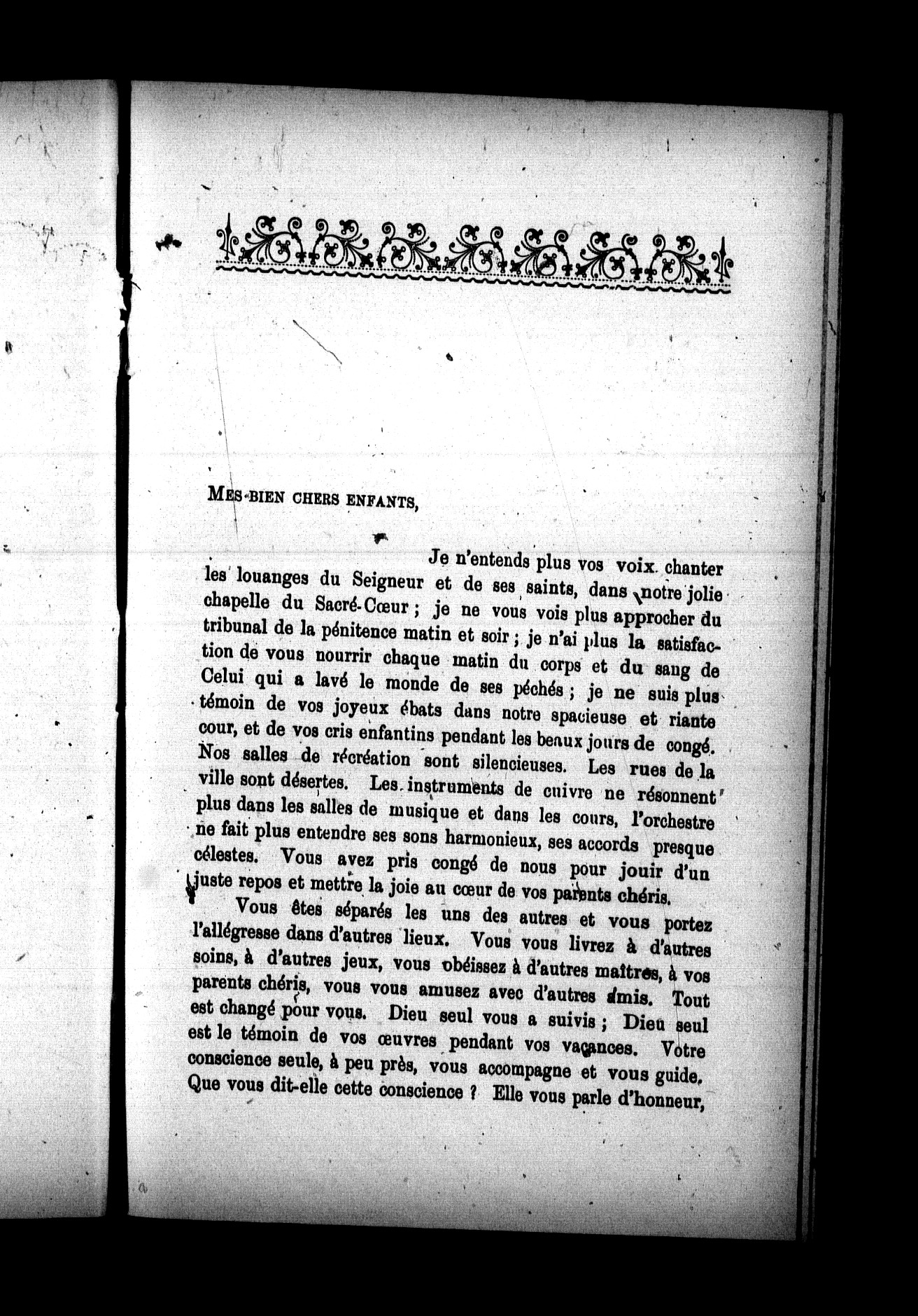 MES BIEN CHERS ENFANTS,

Je n'entends plus vos voix chanter les louanges du Seigneur et de ses saints, dans notre jolie chapelle du Sacré-Cœur ; je ne vous vois plus approcher du tribunal de la pénitence matin et soir ; je n'ai plus la satisfaction de vous nourrir chaque matin du corps et du sang de Celui qui a lavé le monde de ses péchés ; je ne suis plus témoin de vos joyeux ébats dans notre spacieuse et riante cour, et de vos cris enfantins pendant les beaux jours de congé. Nos salles de récréation sont silencieuses. Les rues de la ville sont désertes. Les instruments de cuivre ne résonnent plus dans les salles de musique et dans les cours, l'orchestre ne fait plus entendre ses sons harmonieux, ses accords presque célestes. Vous avez pris congé de nous pour jouir d'un juste repos et mettre la joie au cœur de vos parents chéris.

Vous êtes séparés les uns des autres et vous portez l'allégresse dans d'autres lieux. Vous vous livrez à d'autres soins, à d'autres jeux, vous obéissez à d'autres maîtres, à vos parents chéris, vous vous amusez avec d'autres amis. Tout est changé pour vous. Dieu seul vous a suivis ; Dieu seul est le témoin de vos œuvres pendant vos vacances. Votre conscience seule, à peu près, vous accompagne et vous guide. Que vous dit-elle cette conscience ? Elle vous parle d'honneur,